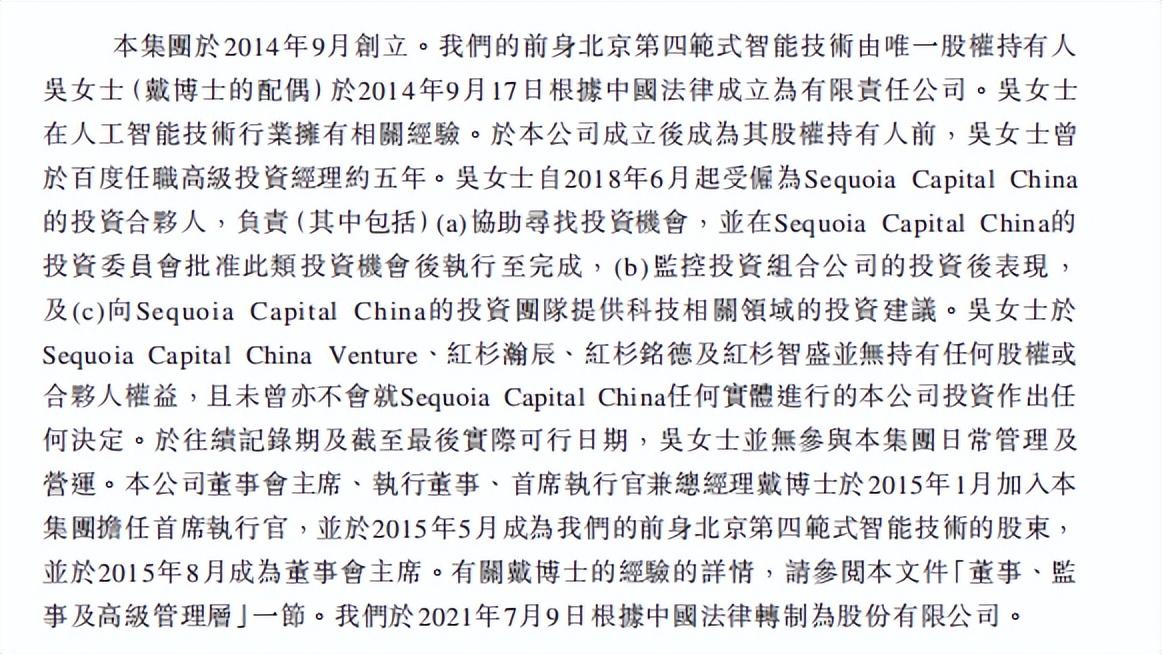 本集團於2014年9月創立。我們的前身北京第四範式智能技術由唯一股權持有人吳女士(戴博士的配偶)於2014年9月17日根據中國法律成立為有限責任公司。吳女士在人工智能技術行業擁有相關經驗。於本公司成立後成為其股權持有人前，吳女士曾於百度任職高級投資經理約五年。吳女士自2018年6月起受僱為Sequoia Capital China的投資合夥人，負責(其中包括)(a)協助尋找投資機會，並在Sequoia Capital China的投資委員會批准此類投資機會後執行至完成，(b)監控投資組合公司的投資後表現，及(c)向Sequoia Capital China的投資團隊提供科技相關領域的投資建議。吳女士於Sequoia Capital China Venture、紅杉瀚辰、紅杉銘德及紅杉智盛並無持有任何股權或合夥人權益，且未曾亦不會就Sequoia Capital China任何實體進行的本公司投資作出任何決定。於往績記錄期及截至最後實際可行日期，吳女士並無參與本集團日常管理及營運。本公司董事會主席、執行董事、首席執行官兼總經理戴博士於2015年1月加入本集團擔任首席執行官，並於2015年5月成為我們的前身北京第四範式智能技術的股東，並於2015年8月成為董事會主席。有關戴博士的經驗的詳情，請參閱本文件「董事、監事及高級管理層」一節。我們於2021年7月9日根據中國法律轉制為股份有限公司。